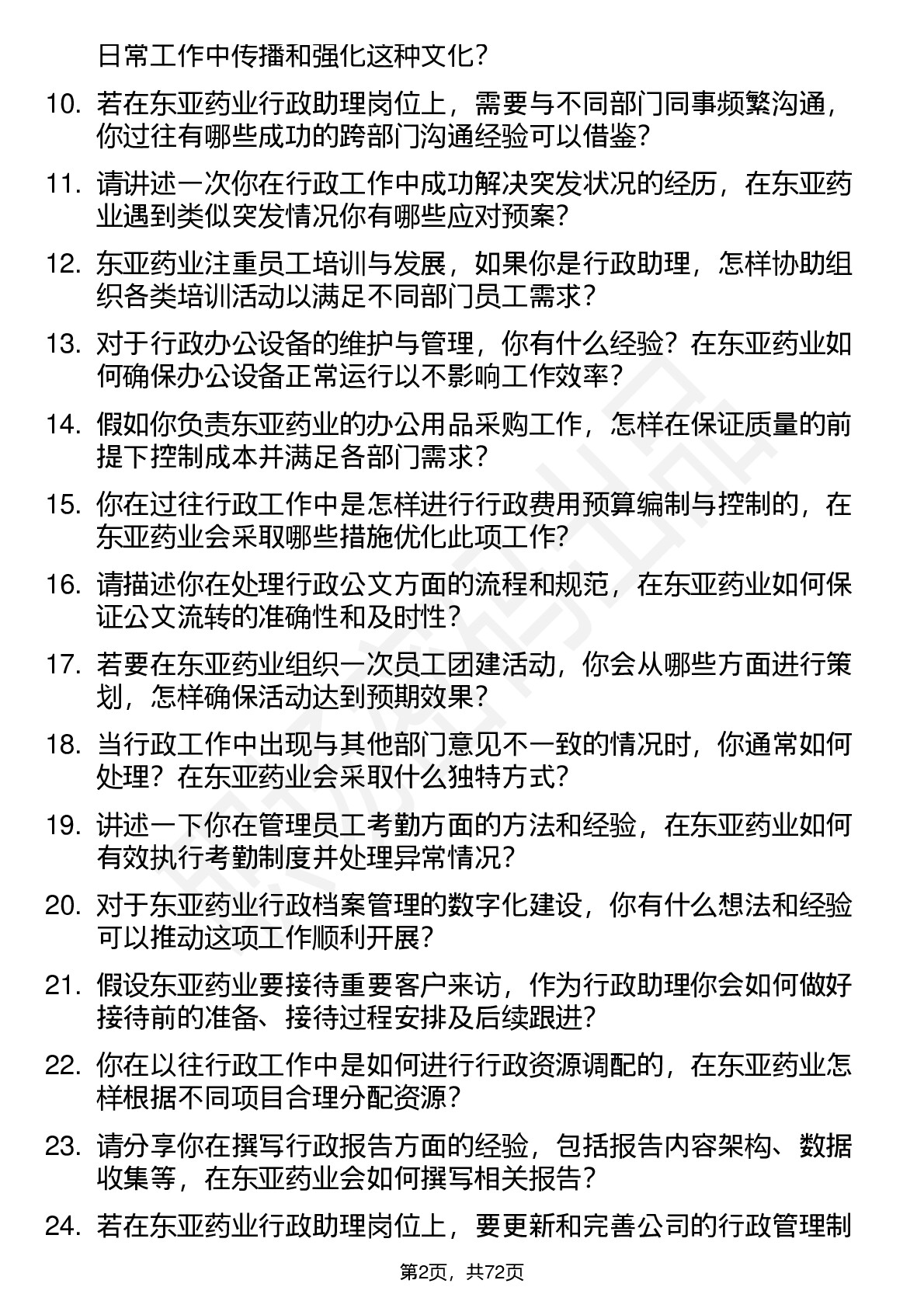 日常工作中传播和强化这种文化？

10. 若在东亚药业行政助理岗位上，需要与不同部门同事频繁沟通，你过往有哪些成功的跨部门沟通经验可以借鉴？

11. 请讲述一次你在行政工作中成功解决突发状况的经历，在东亚药业遇到类似突发情况你有哪些应对预案？

12. 东亚药业注重员工培训与发展，如果你是行政助理，怎样协助组织各类培训活动以满足不同部门员工需求？

13. 对于行政办公设备的维护与管理，你有什么经验？在东亚药业如何确保办公设备正常运行以不影响工作效率？

14. 假如你负责东亚药业的办公用品采购工作，怎样在保证质量的前提下控制成本并满足各部门需求？

15. 你在过往行政工作中是怎样进行行政费用预算编制与控制的，在东亚药业会采取哪些措施优化此项工作？

16. 请描述你在处理行政公文方面的流程和规范，在东亚药业如何保证公文流转的准确性和及时性？

17. 若要在东亚药业组织一次员工团建活动，你会从哪些方面进行策划，怎样确保活动达到预期效果？

18. 当行政工作中出现与其他部门意见不一致的情况时，你通常如何处理？在东亚药业会采取什么独特方式？

19. 讲述一下你在管理员工考勤方面的方法和经验，在东亚药业如何有效执行考勤制度并处理异常情况？

20. 对于东亚药业行政档案管理的数字化建设，你有什么想法和经验可以推动这项工作顺利开展？

21. 假设东亚药业要接待重要客户来访，作为行政助理你会如何做好接待前的准备、接待过程安排及后续跟进？

22. 你在以往行政工作中是如何进行行政资源调配的，在东亚药业怎样根据不同项目合理分配资源？

23. 请分享你在撰写行政报告方面的经验，包括报告内容架构、数据收集等，在东亚药业会如何撰写相关报告？

24. 若在东亚药业行政助理岗位上，要更新和完善公司的行政管理制

第2页，共72页